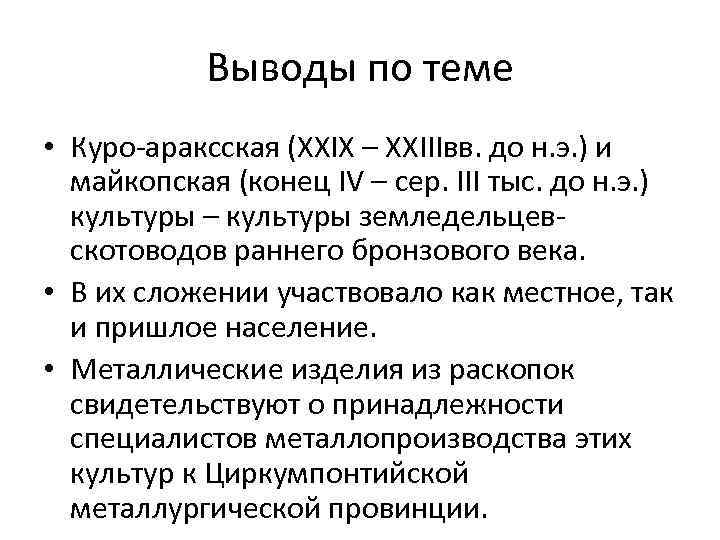 Выводы по теме

• Куро-араксская (XXIX – XXIIIвв. до н.э.) и майкопская (конец IV – сер. III тыс. до н.э.) культуры – культуры земледельцев-скотоводов раннего бронзового века.

• В их сложении участвовало как местное, так и пришлое население.

• Металлические изделия из раскопок свидетельствуют о принадлежности специалистов металлопроизводства этих культур к Циркумпонтийской металлургической провинции.